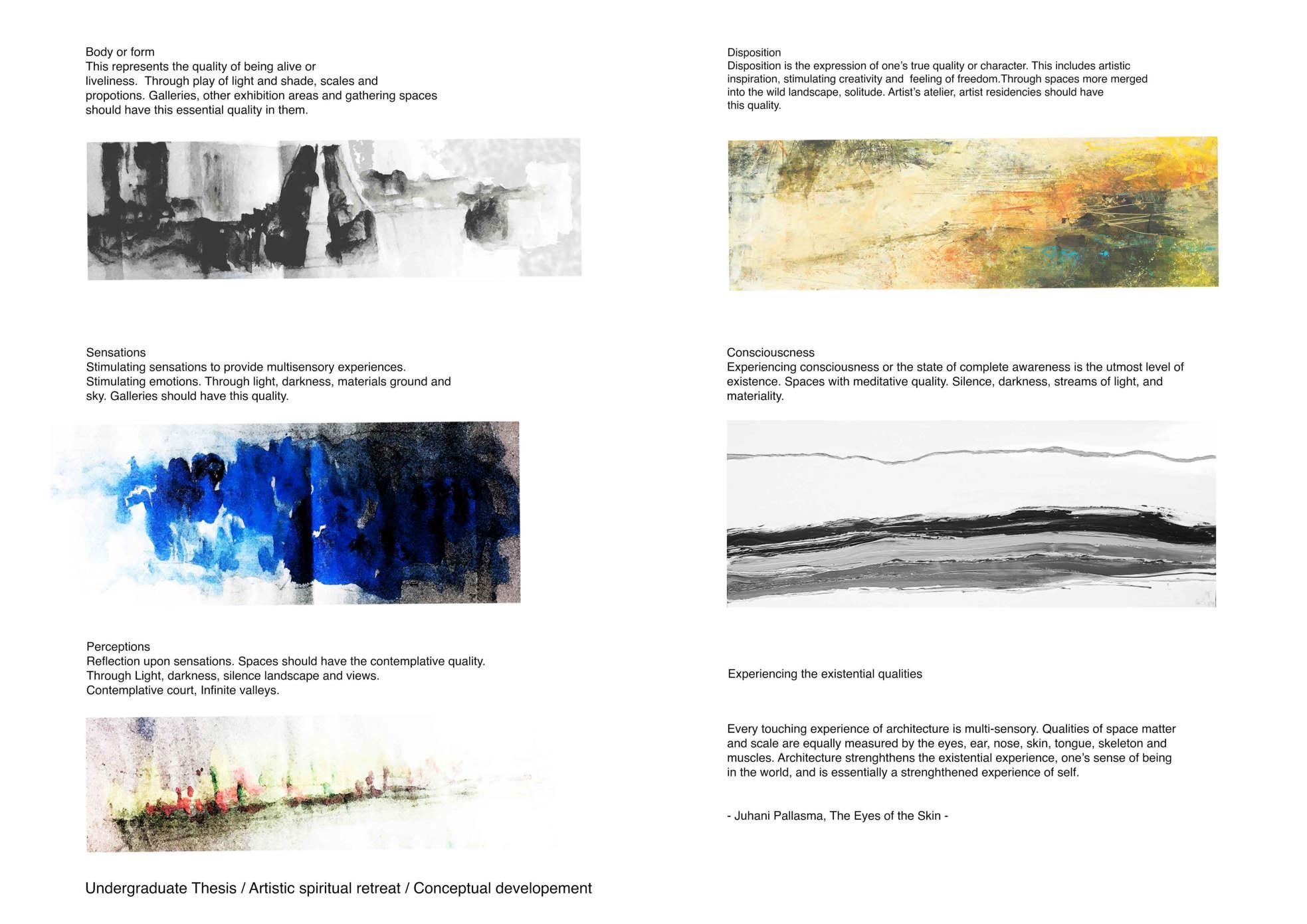 Body or form
This represents the quality of being alive or liveliness. Through play of light and shade, scales and propotions. Galleries, other exhibition areas and gathering spaces should have this essential quality in them.

Sensations
Stimulating sensations to provide multisensory experiences. Stimulating emotions. Through light, darkness, materials ground and sky. Galleries should have this quality.

Perceptions
Reflection upon sensations. Spaces should have the contemplative quality. Through Light, darkness, silence landscape and views. Contemplative court, Infinite valleys.

Undergraduate Thesis / Artistic spiritual retreat / Conceptual developement

Disposition
Disposition is the expression of one's true quality or character. This includes artistic inspiration, stimulating creativity and feeling of freedom.Through spaces more merged into the wild landscape, solitude. Artist's atelier, artist residencies should have this quality.

Consciouscness
Experiencing consciousness or the state of complete awareness is the utmost level of existence. Spaces with meditative quality. Silence, darkness, streams of light, and materiality.

Experiencing the existential qualities

Every touching experience of architecture is multi-sensory. Qualities of space matter and scale are equally measured by the eyes, ear, nose, skin, tongue, skeleton and muscles. Architecture strenghthens the existential experience, one's sense of being in the world, and is essentially a strenghthened experience of self.

- Juhani Pallasma, The Eyes of the Skin -